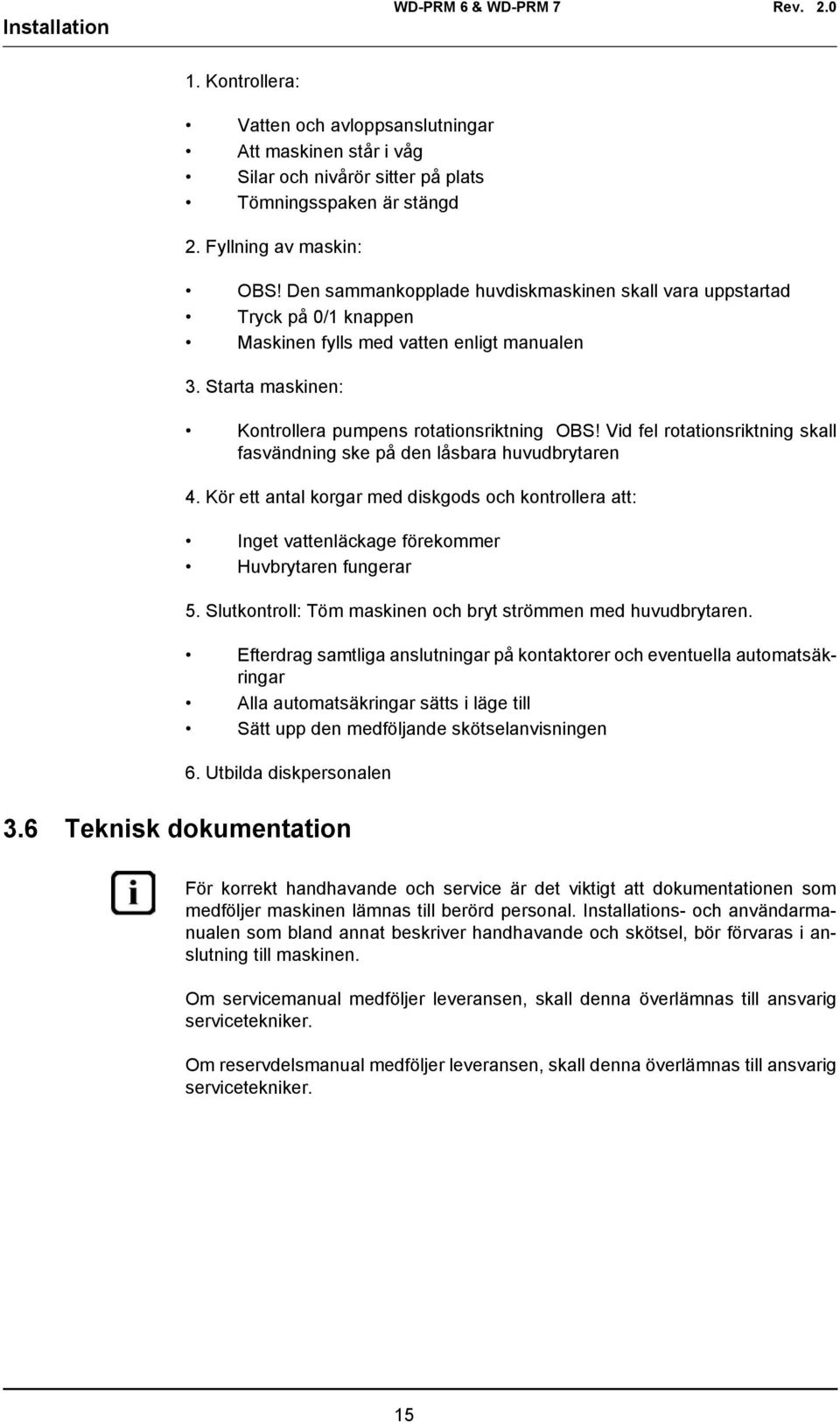 Installation WD-PRM 6 & WD-PRM 7 Rev. 2.0

1. Kontrollera:

• Vatten och avloppsanslutningar
• Att maskinen står i våg
• Silar och nivårör sitter på plats
• Tömningsspaken är stängd

2. Fyllning av maskin:

• OBS! Den sammankopplade huvdiskmaskinen skall vara uppstartad
• Tryck på 0/1 knappen
• Maskinen fylls med vatten enligt manualen

3. Starta maskinen:

• Kontrollera pumpens rotationsriktning OBS! Vid fel rotationsriktning skall fasvändning ske på den låsbara huvudbrytaren

4. Kör ett antal korgar med diskgods och kontrollera att:

• Inget vattenläckage förekommer
• Huvbrytaren fungerar

5. Slutkontroll: Töm maskinen och bryt strömmen med huvudbrytaren.

• Efterdrag samtliga anslutningar på kontaktorer och eventuella automatsäkringar
• Alla automatsäkringar sätts i läge till
• Sätt upp den medföljande skötselanvisningen

6. Utbilda diskpersonalen

3.6 Teknisk dokumentation

För korrekt handhavande och service är det viktigt att dokumentationen som medföljer maskinen lämnas till berörd personal. Installations- och användarmanualen som bland annat beskriver handhavande och skötsel, bör förvaras i anslutning till maskinen.

Om servicemanual medföljer leveransen, skall denna överlämnas till ansvarig servicetekniker.

Om reservdelsmanual medföljer leveransen, skall denna överlämnas till ansvarig servicetekniker.

15